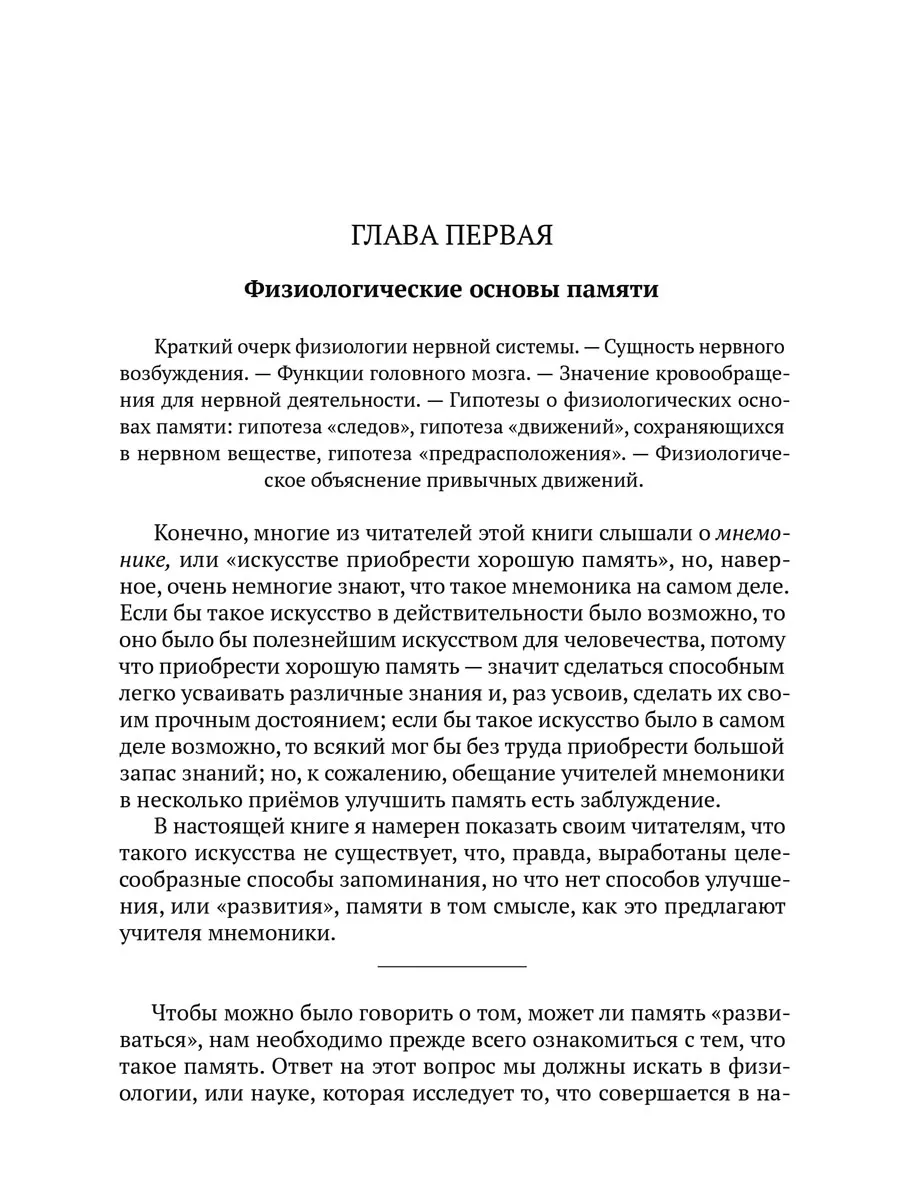 ГЛАВА ПЕРВАЯ

Физиологические основы памяти

Краткий очерк физиологии нервной системы. — Сущность нервного возбуждения. — Функции головного мозга. — Значение кровообращения для нервной деятельности. — Гипотезы о физиологических основах памяти: гипотеза «следов», гипотеза «движений», сохраняющихся в нервном веществе, гипотеза «предрасположения». — Физиологическое объяснение привычных движений.

Конечно, многие из читателей этой книги слышали о мнемонике, или «искусстве приобрести хорошую память», но, наверное, очень немногие знают, что такое мнемоника на самом деле. Если бы такое искусство в действительности было возможно, то оно было бы полезнейшим искусством для человечества, потому что приобрести хорошую память — значит сделаться способным легко усваивать различные знания и, раз усвоив, сделать их своим прочным достоянием; если бы такое искусство было в самом деле возможно, то всякий мог бы без труда приобрести большой запас знаний; но, к сожалению, обещание учителей мнемоники в несколько приёмов улучшить память есть заблуждение.

В настоящей книге я намерен показать своим читателям, что такого искусства не существует, что, правда, выработаны целесообразные способы запоминания, но что нет способов улучшения, или «развития», памяти в том смысле, как это предлагают учителя мнемоники.

Чтобы можно было говорить о том, может ли память «развиваться», нам необходимо прежде всего ознакомиться с тем, что такое память. Ответ на этот вопрос мы должны искать в физиологии, или науке, которая исследует то, что совершается в на-